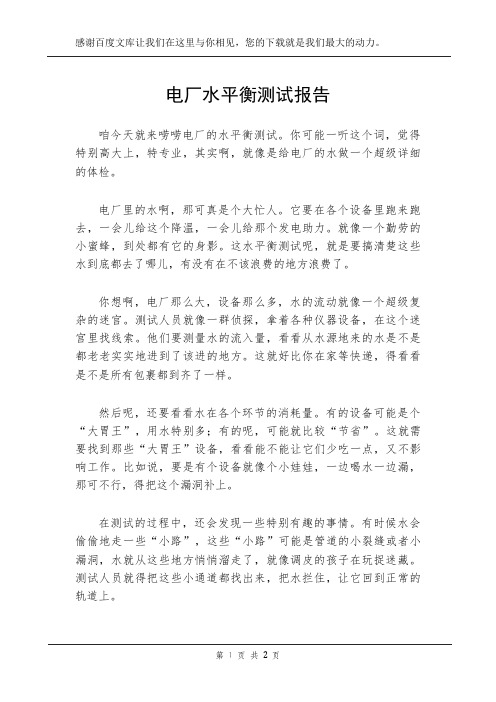 感谢百度文库让我们在这里与你相见，您的下载就是我们最大的动力。

电厂水平衡测试报告

咱今天就来唠唠电厂的水平衡测试。你可能一听这个词，觉得特别高大上，特专业，其实啊，就像是给电厂的水做一个超级详细的体检。

电厂里的水啊，那可真是个大忙人。它要在各个设备里跑来跑去，一会儿给这个降温，一会儿给那个发电助力。就像一个勤劳的小蜜蜂，到处都有它的身影。这水平衡测试呢，就是要搞清楚这些水到底都去了哪儿，有没有在不该浪费的地方浪费了。

你想啊，电厂那么大，设备那么多，水的流动就像一个超级复杂的迷宫。测试人员就像一群侦探，拿着各种仪器设备，在这个迷宫里找线索。他们要测量水的流入量，看看从水源地来的水是不是都老老实实地进到了该进的地方。这就好比你在家等快递，得看看是不是所有包裹都到齐了一样。

然后呢，还要看看水在各个环节的消耗量。有的设备可能是个“大胃王”，用水特别多；有的呢，可能就比较“节省”。这就需要找到那些“大胃王”设备，看看能不能让它们少吃一点，又不影响工作。比如说，要是有个设备就像个小娃娃，一边喝水一边漏，那可不行，得把这个漏洞补上。

在测试的过程中，还会发现一些特别有趣的事情。有时候水会偷偷地走一些“小路”，这些“小路”可能是管道的小裂缝或者小漏洞，水就从这些地方悄悄溜走了，就像调皮的孩子在玩捉迷藏。测试人员就得把这些小通道都找出来，把水拦住，让它回到正常的轨道上。

第 1 页 共 2 页